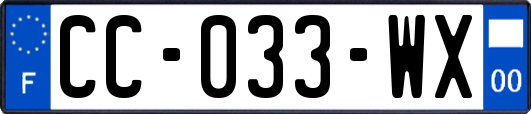 F
CC-033-WX
00